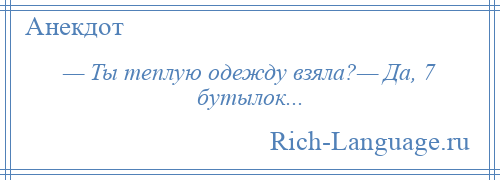 Анекдот

— Ты теплую одежду взяла?— Да, 7 бутылок...

Rich-Language.ru